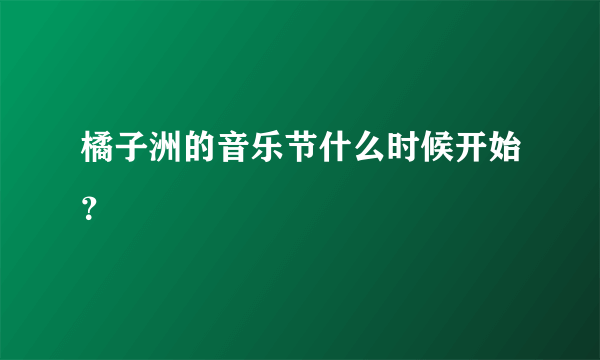 橘子洲的音乐节什么时候开始?